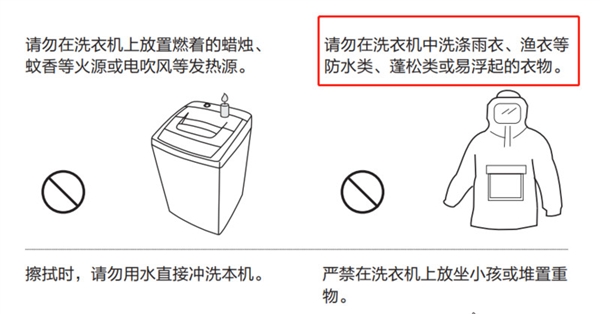 请勿在洗衣机上放置燃着的蜡烛、蚊香等火源或电吹风等发热源。

请勿在洗衣机中洗涤雨衣、渔衣等防水类、蓬松类或易浮起的衣物。

擦拭时，请勿用水直接冲洗本机。

严禁在洗衣机上放坐小孩或堆置重物。